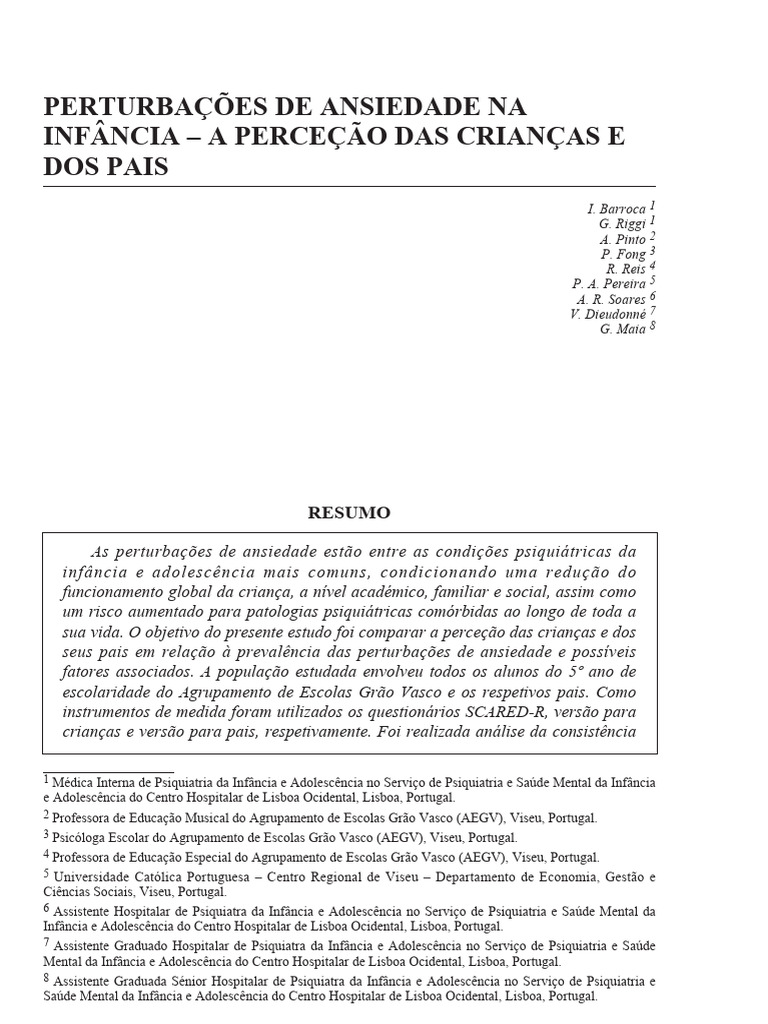 PERTURBAÇÕES DE ANSIEDADE NA INFÂNCIA – A PERCEÇÃO DAS CRIANÇAS E DOS PAIS

I. Barroca $^{1}$
G. Riggi $^{1}$
A. Pinto $^{2}$
P. Fong $^{3}$
R. Reis $^{4}$
P. A. Pereira $^{5}$
A. R. Soares $^{6}$
V. Dieudonné $^{7}$
G. Maia $^{8}$

RESUMO

As perturbações de ansiedade estão entre as condições psiquiátricas da infância e adolescência mais comuns, condicionando uma redução do funcionamento global da criança, a nível académico, familiar e social, assim como um risco aumentado para patologias psiquiátricas comórbidas ao longo de toda a sua vida. O objetivo do presente estudo foi comparar a perceção das crianças e dos seus pais em relação à prevalência das perturbações de ansiedade e possíveis fatores associados. A população estudada envolveu todos os alunos do 5º ano de escolaridade do Agrupamento de Escolas Grão Vasco e os respetivos pais. Como instrumentos de medida foram utilizados os questionários SCARED-R, versão para crianças e versão para pais, respetivamente. Foi realizada análise da consistência

$^{1}$ Médica Interna de Psiquiatria da Infância e Adolescência no Serviço de Psiquiatria e Saúde Mental da Infância e Adolescência do Centro Hospitalar de Lisboa Ocidental, Lisboa, Portugal.

$^{2}$ Professora de Educação Musical do Agrupamento de Escolas Grão Vasco (AEGV), Viseu, Portugal.

$^{3}$ Psicóloga Escolar do Agrupamento de Escolas Grão Vasco (AEGV), Viseu, Portugal.

$^{4}$ Professora de Educação Especial do Agrupamento de Escolas Grão Vasco (AEGV), Viseu, Portugal.

$^{5}$ Universidade Católica Portuguesa – Centro Regional de Viseu – Departamento de Economia, Gestão e Ciências Sociais, Viseu, Portugal.

$^{6}$ Assistente Hospitalar de Psiquiatra da Infância e Adolescência no Serviço de Psiquiatria e Saúde Mental da Infância e Adolescência do Centro Hospitalar de Lisboa Ocidental, Lisboa, Portugal.

$^{7}$ Assistente Graduado Hospitalar de Psiquiatra da Infância e Adolescência no Serviço de Psiquiatria e Saúde Mental da Infância e Adolescência do Centro Hospitalar de Lisboa Ocidental, Lisboa, Portugal.

$^{8}$ Assistente Graduada Sénior Hospitalar de Psiquiatra da Infância e Adolescência no Serviço de Psiquiatria e Saúde Mental da Infância e Adolescência do Centro Hospitalar de Lisboa Ocidental, Lisboa, Portugal.